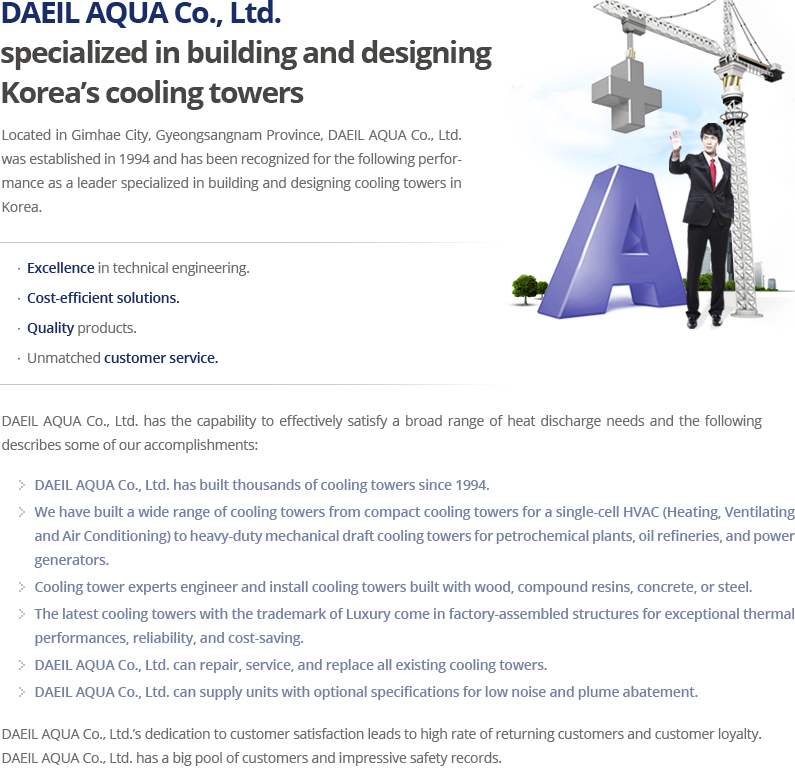 DAEIL AQUA Co., Ltd.
specialized in building and designing Korea's cooling towers

Located in Gimhae City, Gyeongsangnam Province, DAEIL AQUA Co., Ltd. was established in 1994 and has been recognized for the following performance as a leader specialized in building and designing cooling towers in Korea.

· Excellence in technical engineering.
· Cost-efficient solutions.
· Quality products.
· Unmatched customer service.

DAEIL AQUA Co., Ltd. has the capability to effectively satisfy a broad range of heat discharge needs and the following describes some of our accomplishments:

DAEIL AQUA Co., Ltd. has built thousands of cooling towers since 1994.
We have built a wide range of cooling towers from compact cooling towers for a single-cell HVAC (Heating, Ventilating and Air Conditioning) to heavy-duty mechanical draft cooling towers for petrochemical plants, oil refineries, and power generators.
Cooling tower experts engineer and install cooling towers built with wood, compound resins, concrete, or steel.
The latest cooling towers with the trademark of Luxury come in factory-assembled structures for exceptional thermal performances, reliability, and cost-saving.
DAEIL AQUA Co., Ltd. can repair, service, and replace all existing cooling towers.
DAEIL AQUA Co., Ltd. can supply units with optional specifications for low noise and plume abatement.

DAEIL AQUA Co., Ltd.'s dedication to customer satisfaction leads to high rate of returning customers and customer loyalty. DAEIL AQUA Co., Ltd. has a big pool of customers and impressive safety records.